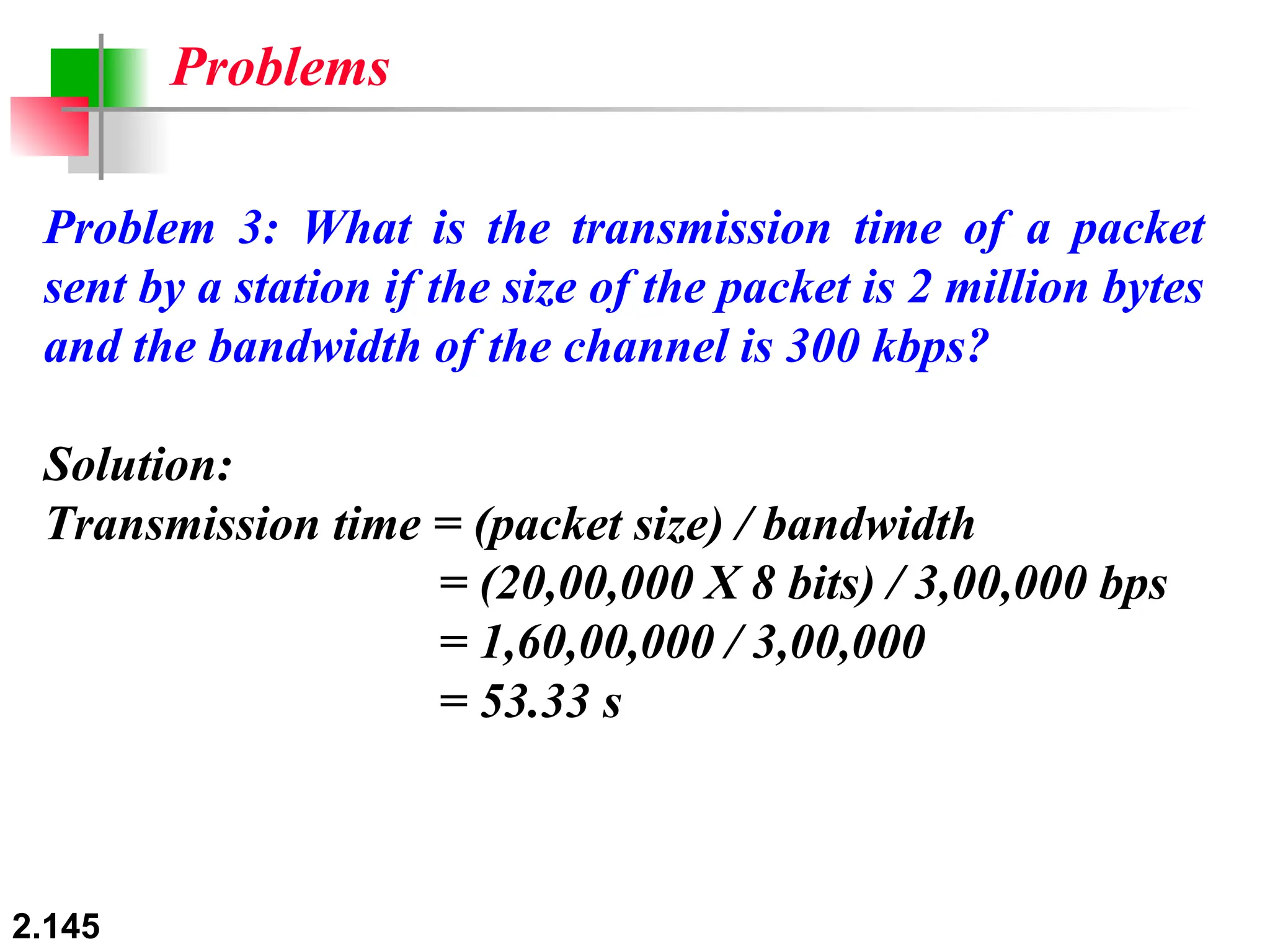 Problems

Problem 3: What is the transmission time of a packet sent by a station if the size of the packet is 2 million bytes and the bandwidth of the channel is 300 kbps?

Solution:
Transmission time = (packet size) / bandwidth
= (20,00,000 X 8 bits) / 3,00,000 bps
= 1,60,00,000 / 3,00,000
= 53.33 s

2.145